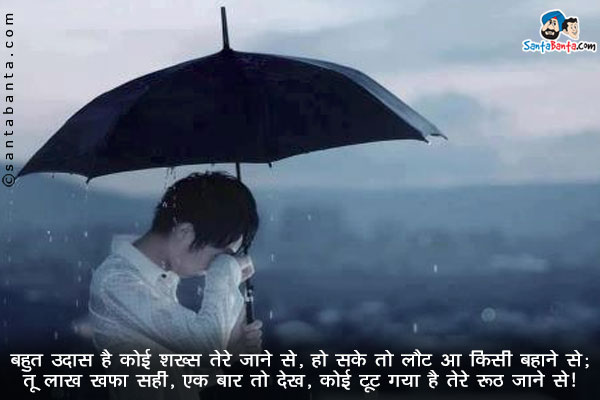 ©santabanta.com

SantaBanta.com

बहुत उदास है कोई शख्स तेरे जाने से, हो सके तो लौट आ किसी बहाने से;
तू लाख खफा सही, एक बार तो देख, कोई टूट गया है तेरे रूठ जाने से!